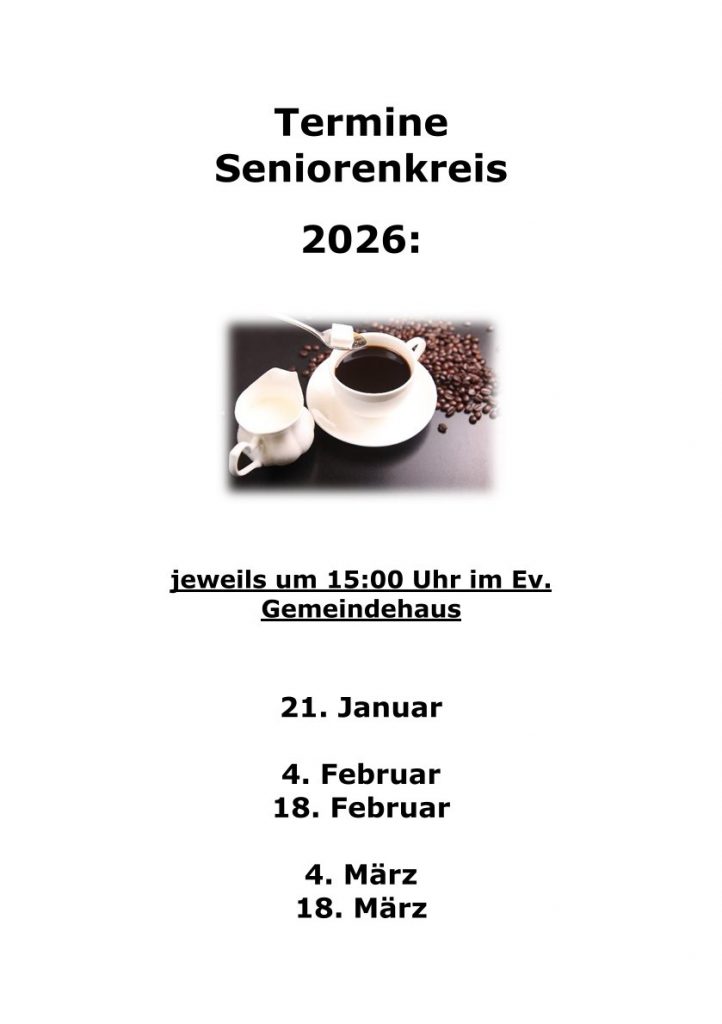 Termine
Seniorenkreis

2026:

jeweils um 15:00 Uhr im Ev. Gemeindehaus

21. Januar

4. Februar
18. Februar

4. März
18. März